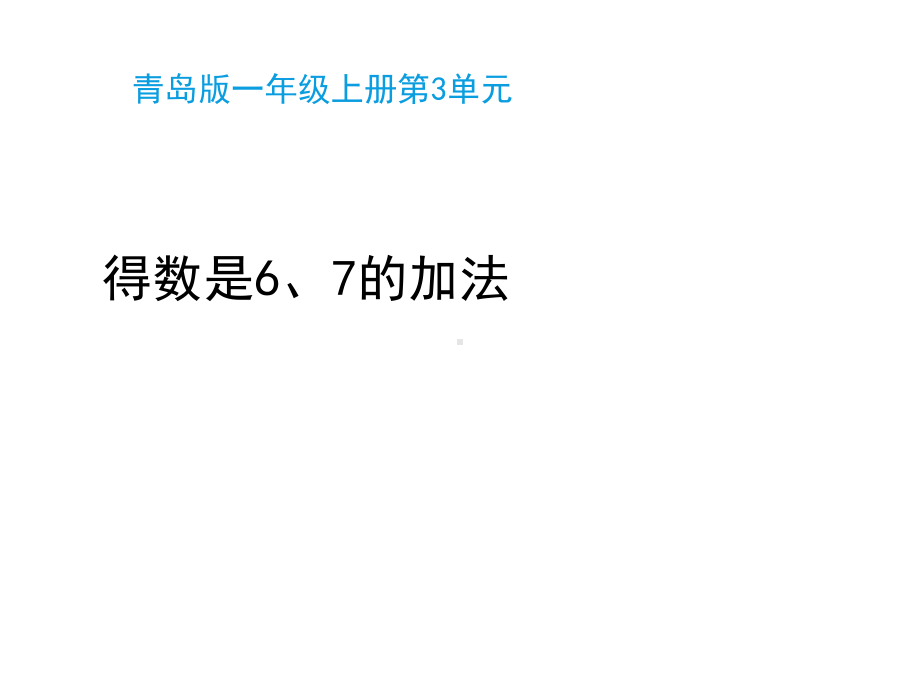 青岛版一年级上册第3单元

得数是6、7的加法